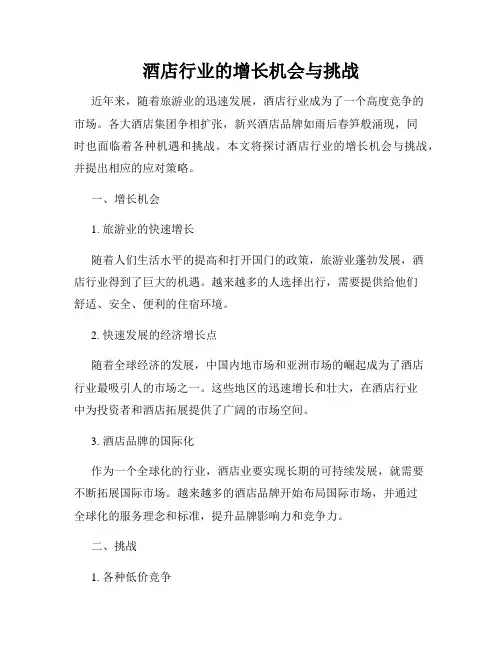 酒店行业的增长机会与挑战

近年来，随着旅游业的迅速发展，酒店行业成为了一个高度竞争的市场。各大酒店集团争相扩张，新兴酒店品牌如雨后春笋般涌现，同时也面临着各种机遇和挑战。本文将探讨酒店行业的增长机会与挑战，并提出相应的应对策略。

一、增长机会

1. 旅游业的快速增长

随着人们生活水平的提高和打开国门的政策，旅游业蓬勃发展，酒店行业得到了巨大的机遇。越来越多的人选择出行，需要提供给他们舒适、安全、便利的住宿环境。

2. 快速发展的经济增长点

随着全球经济的发展，中国内地市场和亚洲市场的崛起成为了酒店行业最吸引人的市场之一。这些地区的迅速增长和壮大，在酒店行业中为投资者和酒店拓展提供了广阔的市场空间。

3. 酒店品牌的国际化

作为一个全球化的行业，酒店业要实现长期的可持续发展，就需要不断拓展国际市场。越来越多的酒店品牌开始布局国际市场，并通过全球化的服务理念和标准，提升品牌影响力和竞争力。

二、挑战

1. 各种低价竞争